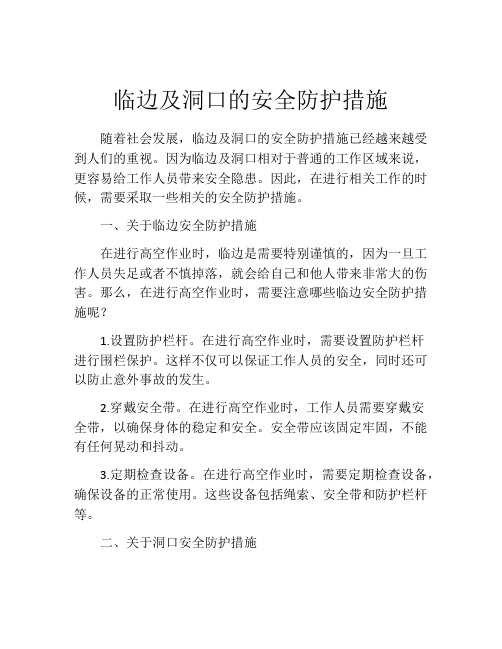 临边及洞口的安全防护措施

随着社会发展，临边及洞口的安全防护措施已经越来越受到人们的重视。因为临边及洞口相对于普通的工作区域来说，更容易给工作人员带来安全隐患。因此，在进行相关工作的时候，需要采取一些相关的安全防护措施。

一、关于临边安全防护措施

在进行高空作业时，临边是需要特别谨慎的，因为一旦工作人员失足或者不慎掉落，就会给自己和他人带来非常大的伤害。那么，在进行高空作业时，需要注意哪些临边安全防护措施呢？

1.设置防护栏杆。在进行高空作业时，需要设置防护栏杆进行围栏保护。这样不仅可以保证工作人员的安全，同时还可以防止意外事故的发生。

2.穿戴安全带。在进行高空作业时，工作人员需要穿戴安全带，以确保身体的稳定和安全。安全带应该固定牢固，不能有任何晃动和抖动。

3.定期检查设备。在进行高空作业时，需要定期检查设备，确保设备的正常使用。这些设备包括绳索、安全带和防护栏杆等。

二、关于洞口安全防护措施